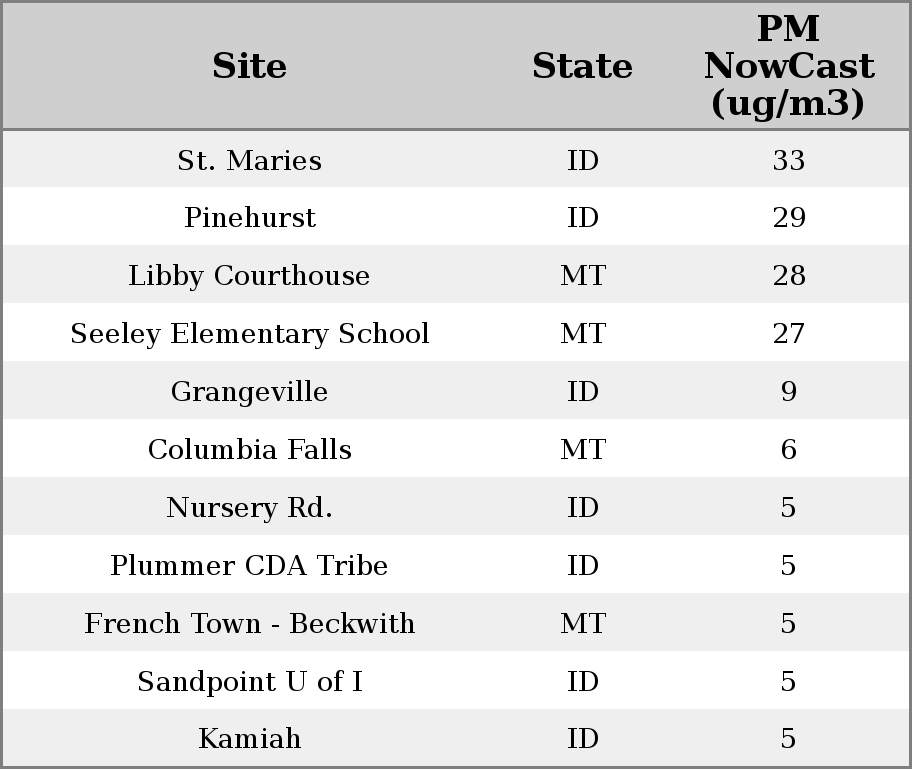 | Site | State | PM NowCast (ug/m3) |
|---|---|---|
| St. Maries | ID | 33 |
| Pinehurst | ID | 29 |
| Libby Courthouse | MT | 28 |
| Seeley Elementary School | MT | 27 |
| Grangeville | ID | 9 |
| Columbia Falls | MT | 6 |
| Nursery Rd. | ID | 5 |
| Plummer CDA Tribe | ID | 5 |
| French Town - Beckwith | MT | 5 |
| Sandpoint U of I | ID | 5 |
| Kamiah | ID | 5 |